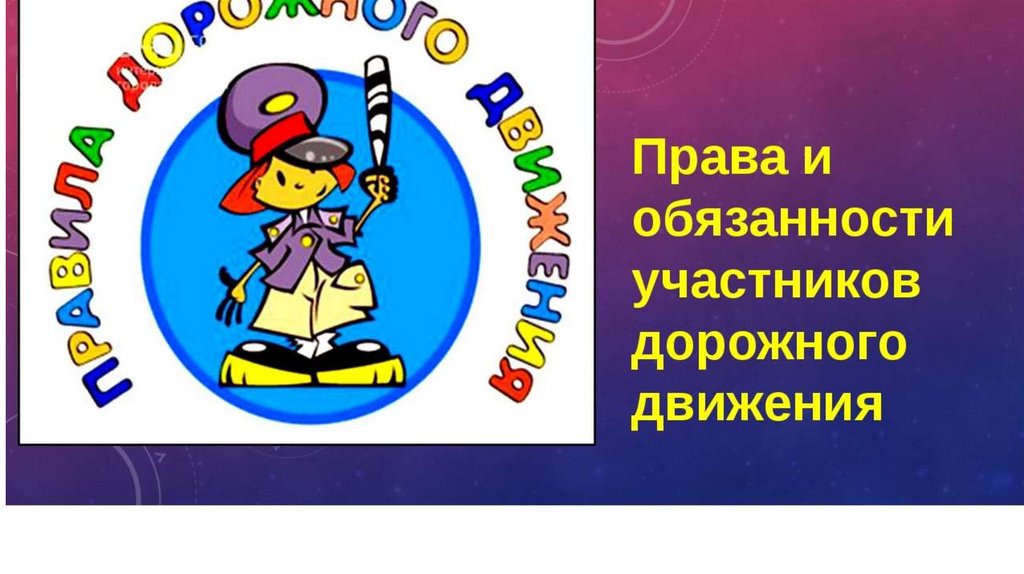 ПРАВИЛА ДОРОЖНОГО ДВИЖЕНИЯ

Права и обязанности участников дорожного движения